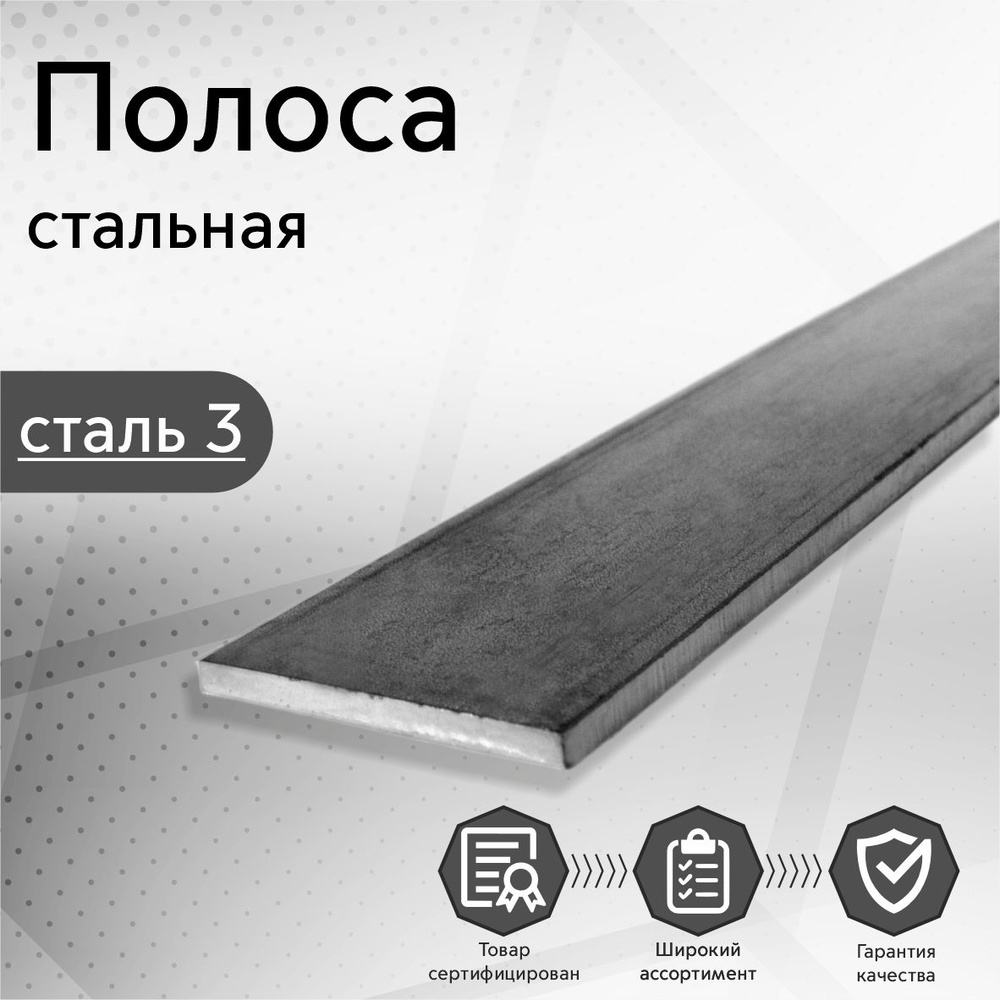 Полоса
стальная

сталь 3

Товар сертифицирован

Широкий ассортимент

Гарантия качества